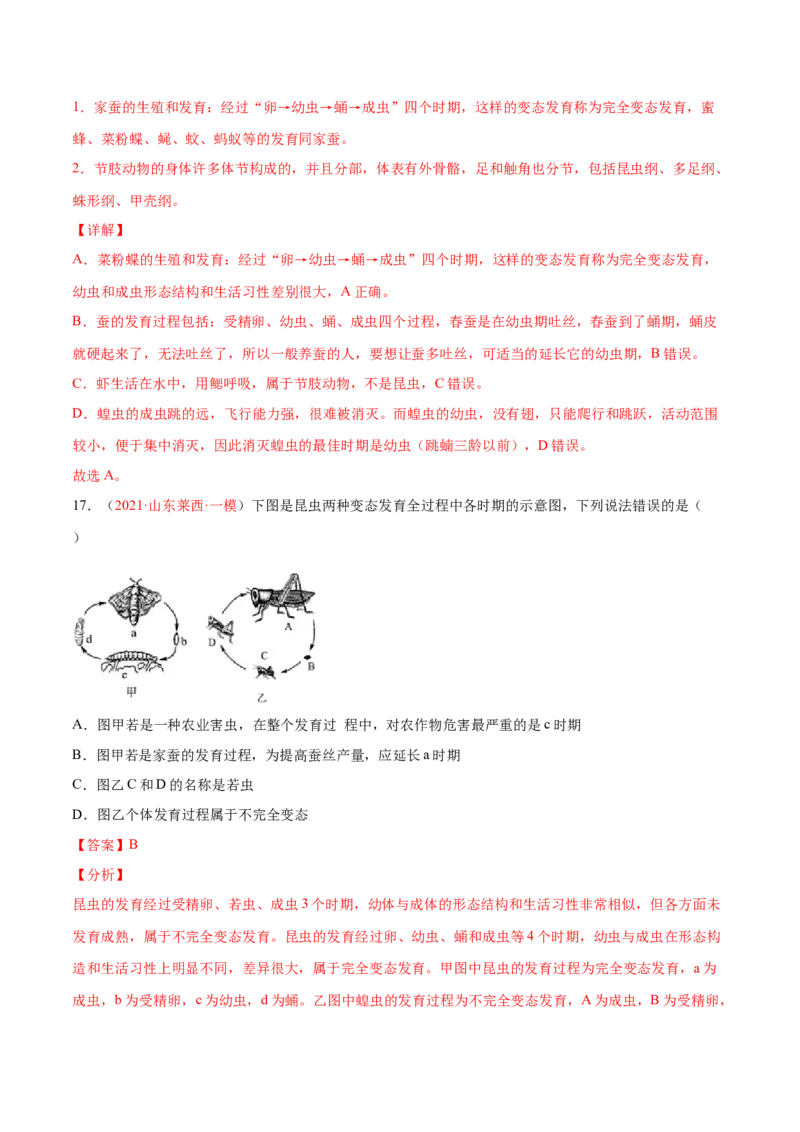 1．家蚕的生殖和发育：经过“卵→幼虫→蛹→成虫”四个时期，这样的变态发育称为完全变态发育，蜜蜂、菜粉蝶、蝇、蚊、蚂蚁等的发育同家蚕。

2．节肢动物的身体许多体节构成的，并且分部，体表有外骨骼，足和触角也分节，包括昆虫纲、多足纲、蛛形纲、甲壳纲。

【详解】

A．菜粉蝶的生殖和发育：经过“卵→幼虫→蛹→成虫”四个时期，这样的变态发育称为完全变态发育，幼虫和成虫形态结构和生活习性差别很大，A 正确。

B．蚕的发育过程包括：受精卵、幼虫、蛹、成虫四个过程，春蚕是在幼虫期吐丝，春蚕到了蛹期，蛹皮就硬起来了，无法吐丝了，所以一般养蚕的人，要想让蚕多吐丝，可适当的延长它的幼虫期，B 错误。

C．虾生活在水中，用鳃呼吸，属于节肢动物，不是昆虫，C 错误。

D．蝗虫的成虫跳的远，飞行能力强，很难被消灭。而蝗虫的幼虫，没有翅，只能爬行和跳跃，活动范围较小，便于集中消灭，因此消灭蝗虫的最佳时期是幼虫（跳蝻三龄以前），D 错误。

故选 A。

17．（2021·山东莱西·一模）下图是昆虫两种变态发育全过程中各时期的示意图，下列说法错误的是（ ）

a b c d 甲 A B C D 乙

A．图甲若是一种农业害虫，在整个发育过 程中，对农作物危害最严重的是 c 时期

B．图甲若是家蚕的发育过程，为提高蚕丝产量，应延长 a 时期

C．图乙 C 和 D 的名称是若虫

D．图乙个体发育过程属于不完全变态

【答案】B

【分析】

昆虫的发育经过受精卵、若虫、成虫 3 个时期，幼体与成体的形态结构和生活习性非常相似，但各方面未发育成熟，属于不完全变态发育。昆虫的发育经过卵、幼虫、蛹和成虫等 4 个时期，幼虫与成虫在形态构造和生活习性上明显不同，差异很大，属于完全变态发育。甲图中昆虫的发育过程为完全变态发育，a 为成虫，b 为受精卵，c 为幼虫，d 为蛹。乙图中蝗虫的发育过程为不完全变态发育，A 为成虫，B 为受精卵，